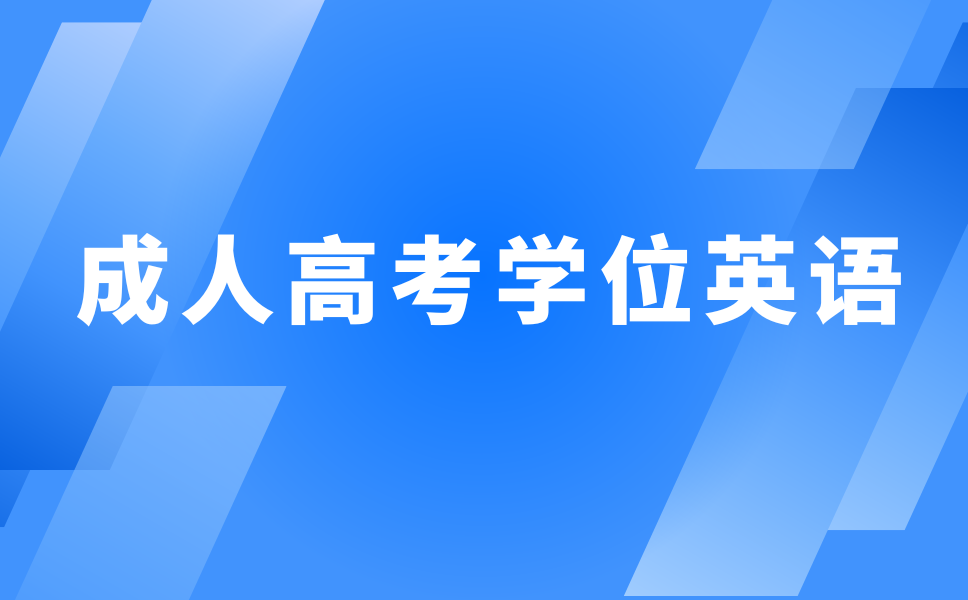 成人高考学位英语